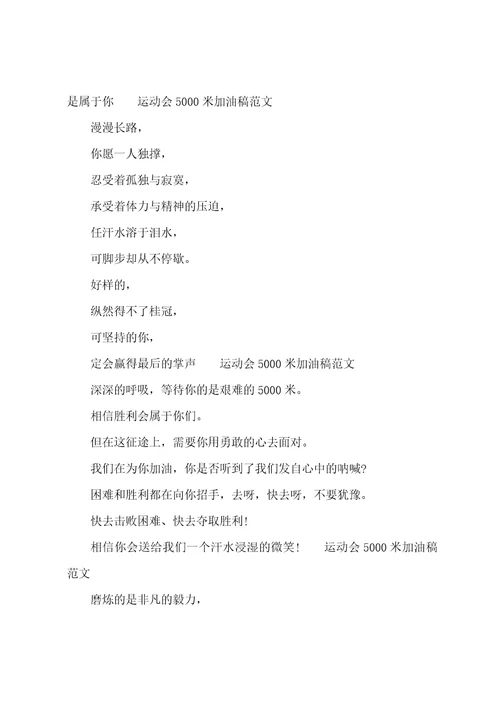 是属于你　　运动会5000米加油稿范文

漫漫长路，

你愿一人独撑，

忍受着孤独与寂寞，

承受着体力与精神的压迫，

任汗水溶于泪水，

可脚步却从不停歇。

好样的，

纵然得不了桂冠，

可坚持的你，

定会赢得最后的掌声　　运动会5000米加油稿范文

深深的呼吸，等待你的是艰难的5000米。

相信胜利会属于你们。

但在这征途上，需要你用勇敢的心去面对。

我们在为你加油，你是否听到了我们发自心中的呐喊?

困难和胜利都在向你招手，去呀，快去呀，不要犹豫。

快去击败困难、快去夺取胜利!

相信你会送给我们一个汗水浸湿的微笑!　　运动会5000米加油稿范文

磨炼的是非凡的毅力，